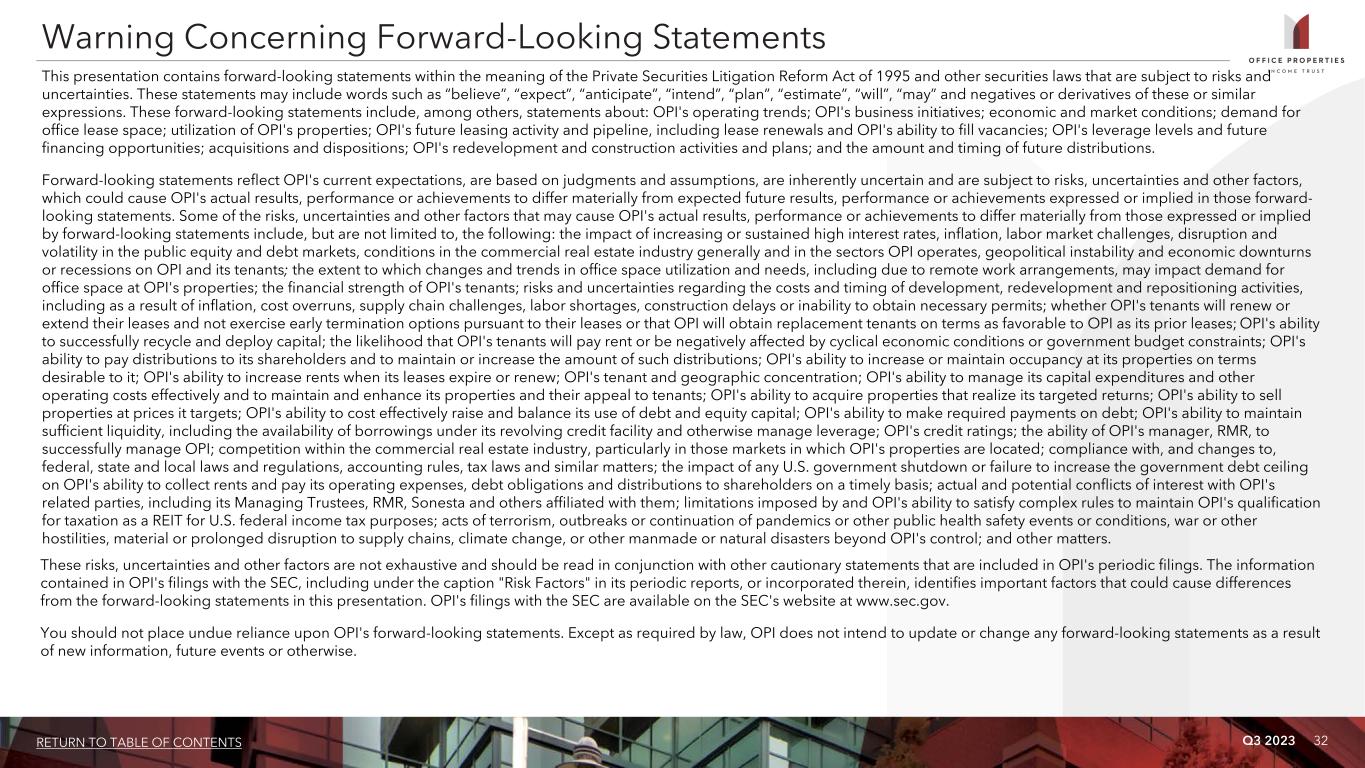 Warning Concerning Forward-Looking Statements

OFFICE PROPERTIES INCOME TRUST

This presentation contains forward-looking statements within the meaning of the Private Securities Litigation Reform Act of 1995 and other securities laws that are subject to risks and uncertainties. These statements may include words such as "believe", "expect", "anticipate", "intend", "plan", "estimate", "will", "may" and negatives or derivatives of these or similar expressions. These forward-looking statements include, among others, statements about: OPI's operating trends; OPI's business initiatives; economic and market conditions; demand for office lease space; utilization of OPI's properties; OPI's future leasing activity and pipeline, including lease renewals and OPI's ability to fill vacancies; OPI's leverage levels and future financing opportunities; acquisitions and dispositions; OPI's redevelopment and construction activities and plans; and the amount and timing of future distributions.

Forward-looking statements reflect OPI's current expectations, are based on judgments and assumptions, are inherently uncertain and are subject to risks, uncertainties and other factors, which could cause OPI's actual results, performance or achievements to differ materially from expected future results, performance or achievements expressed or implied in those forward-looking statements. Some of the risks, uncertainties and other factors that may cause OPI's actual results, performance or achievements to differ materially from those expressed or implied by forward-looking statements include, but are not limited to, the following: the impact of increasing or sustained high interest rates, inflation, labor market challenges, disruption and volatility in the public equity and debt markets, conditions in the commercial real estate industry generally and in the sectors OPI operates, geopolitical instability and economic downturns or recessions on OPI and its tenants; the extent to which changes and trends in office space utilization and needs, including due to remote work arrangements, may impact demand for office space at OPI's properties; the financial strength of OPI's tenants; risks and uncertainties regarding the costs and timing of development, redevelopment and repositioning activities, including as a result of inflation, cost overruns, supply chain challenges, labor shortages, construction delays or inability to obtain necessary permits; whether OPI's tenants will renew or extend their leases and not exercise early termination options pursuant to their leases or that OPI will obtain replacement tenants on terms as favorable to OPI as its prior leases; OPI's ability to successfully recycle and deploy capital; the likelihood that OPI's tenants will pay rent or be negatively affected by cyclical economic conditions or government budget constraints; OPI's ability to pay distributions to its shareholders and to maintain or increase the amount of such distributions; OPI's ability to increase or maintain occupancy at its properties on terms desirable to it; OPI's ability to increase rents when its leases expire or renew; OPI's tenant and geographic concentration; OPI's ability to manage its capital expenditures and other operating costs effectively and to maintain and enhance its properties and their appeal to tenants; OPI's ability to acquire properties that realize its targeted returns; OPI's ability to sell properties at prices it targets; OPI's ability to cost effectively raise and balance its use of debt and equity capital; OPI's ability to make required payments on debt; OPI's ability to maintain sufficient liquidity, including the availability of borrowings under its revolving credit facility and otherwise manage leverage; OPI's credit ratings; the ability of OPI's manager, RMR, to successfully manage OPI; competition within the commercial real estate industry, particularly in those markets in which OPI's properties are located; compliance with, and changes to, federal, state and local laws and regulations, accounting rules, tax laws and similar matters; the impact of any U.S. government shutdown or failure to increase the government debt ceiling on OPI's ability to collect rents and pay its operating expenses, debt obligations and distributions to shareholders on a timely basis; actual and potential conflicts of interest with OPI's related parties, including its Managing Trustees, RMR, Sonesta and others affiliated with them; limitations imposed by and OPI's ability to satisfy complex rules to maintain OPI's qualification for taxation as a REIT for U.S. federal income tax purposes; acts of terrorism, outbreaks or continuation of pandemics or other public health safety events or conditions, war or other hostilities, material or prolonged disruption to supply chains, climate change, or other manmade or natural disasters beyond OPI's control; and other matters.

These risks, uncertainties and other factors are not exhaustive and should be read in conjunction with other cautionary statements that are included in OPI's periodic filings. The information contained in OPI's filings with the SEC, including under the caption "Risk Factors" in its periodic reports, or incorporated therein, identifies important factors that could cause differences from the forward-looking statements in this presentation. OPI's filings with the SEC are available on the SEC's website at www.sec.gov.

You should not place undue reliance upon OPI's forward-looking statements. Except as required by law, OPI does not intend to update or change any forward-looking statements as a result of new information, future events or otherwise.

RETURN TO TABLE OF CONTENTS

Q3 2023 32